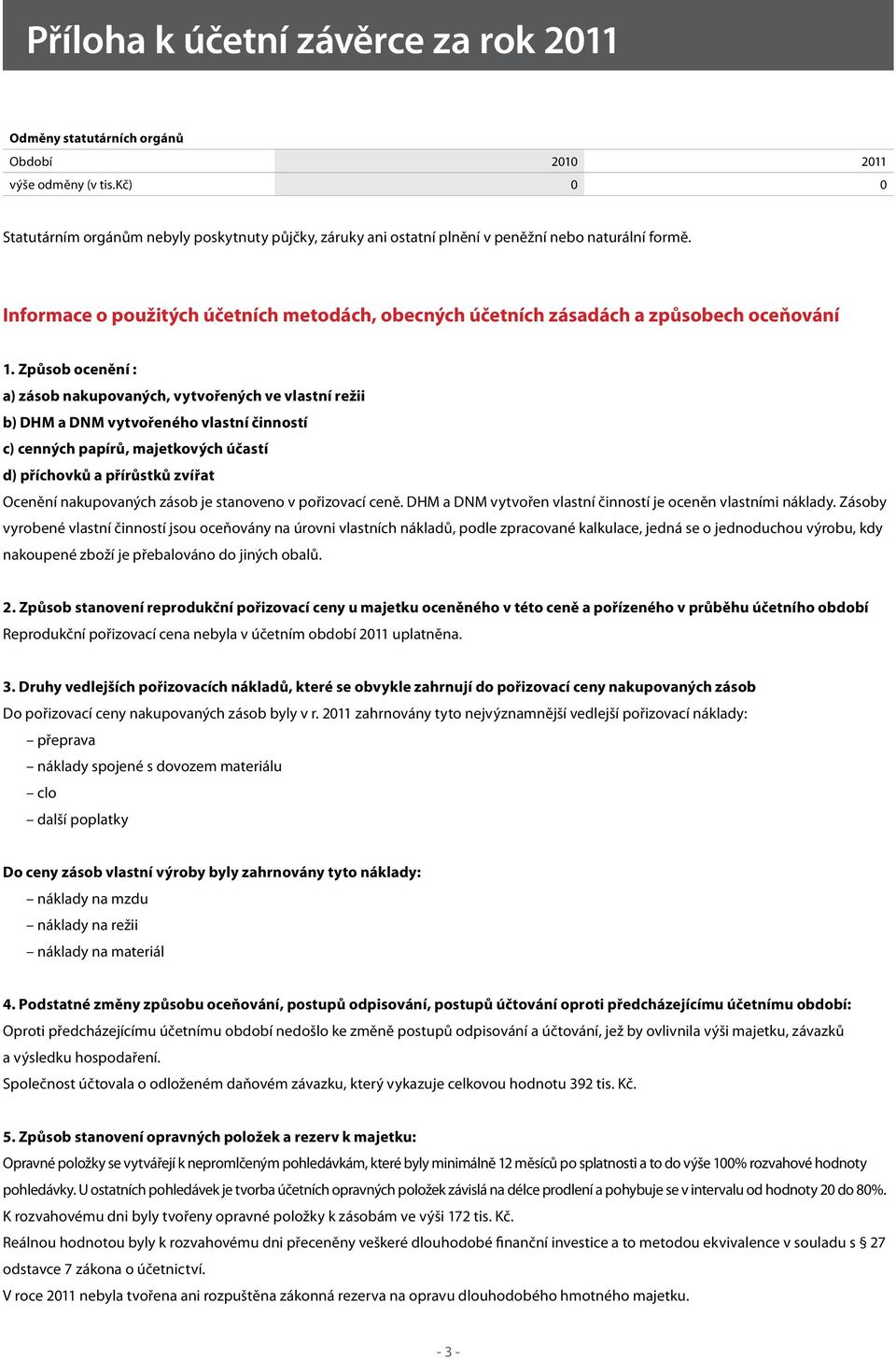 Příloha k účetní závěrce za rok 2011

Odměny statutárních orgánů

| Období | 2010 | 2011 |
|---|---|---|
| výše odměny (v tis.Kč) | 0 | 0 |

Statutárním orgánům nebyly poskytnuty půjčky, záruky ani ostatní plnění v peněžní nebo naturální formě.

Informace o použitých účetních metodách, obecných účetních zásadách a způsobech oceňování

1. Způsob ocenění :

a) zásob nakupovaných, vytvořených ve vlastní režii

b) DHM a DNM vytvořeného vlastní činností

c) cenných papírů, majetkových účastí

d) příchovků a přírůstků zvířat

Ocenění nakupovaných zásob je stanoveno v pořizovací ceně. DHM a DNM vytvořen vlastní činností je oceněn vlastními náklady. Zásoby vyrobené vlastní činností jsou oceňovány na úrovni vlastních nákladů, podle zpracované kalkulace, jedná se o jednoduchou výrobu, kdy nakoupené zboží je přebalováno do jiných obalů.

2. Způsob stanovení reprodukční pořizovací ceny u majetku oceněného v této ceně a pořízeného v průběhu účetního období

Reprodukční pořizovací cena nebyla v účetním období 2011 uplatněna.

3. Druhy vedlejších pořizovacích nákladů, které se obvykle zahrnují do pořizovací ceny nakupovaných zásob

Do pořizovací ceny nakupovaných zásob byly v r. 2011 zahrnovány tyto nejvýznamnější vedlejší pořizovací náklady:

– přeprava

– náklady spojené s dovozem materiálu

– clo

– další poplatky

Do ceny zásob vlastní výroby byly zahrnovány tyto náklady:

– náklady na mzdu

– náklady na režii

– náklady na materiál

4. Podstatné změny způsobu oceňování, postupů odpisování, postupů účtování oproti předcházejícímu účetnímu období:

Oproti předcházejícímu účetnímu období nedošlo ke změně postupů odpisování a účtování, jež by ovlivnila výši majetku, závazků a výsledku hospodaření.

Společnost účtovala o odloženém daňovém závazku, který vykazuje celkovou hodnotu 392 tis. Kč.

5. Způsob stanovení opravných položek a rezerv k majetku:

Opravné položky se vytvářejí k nepromlčeným pohledávkám, které byly minimálně 12 měsíců po splatnosti a to do výše 100% rozvahové hodnoty pohledávky. U ostatních pohledávek je tvorba účetních opravných položek závislá na délce prodlení a pohybuje se v intervalu od hodnoty 20 do 80%.

K rozvahovému dni byly tvořeny opravné položky k zásobám ve výši 172 tis. Kč.

Reálnou hodnotou byly k rozvahovému dni přeceněny veškeré dlouhodobé finanční investice a to metodou ekvivalence v souladu s § 27 odstavce 7 zákona o účetnictví.

V roce 2011 nebyla tvořena ani rozpuštěna zákonná rezerva na opravu dlouhodobého hmotného majetku.

- 3 -